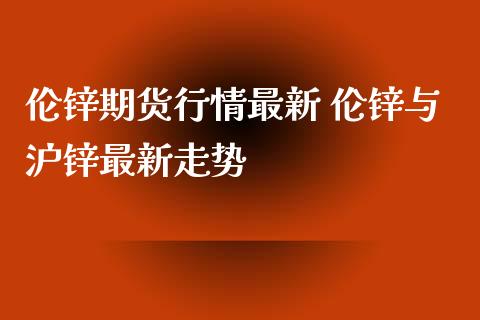 伦锌期货行情最新 伦锌与沪锌最新走势